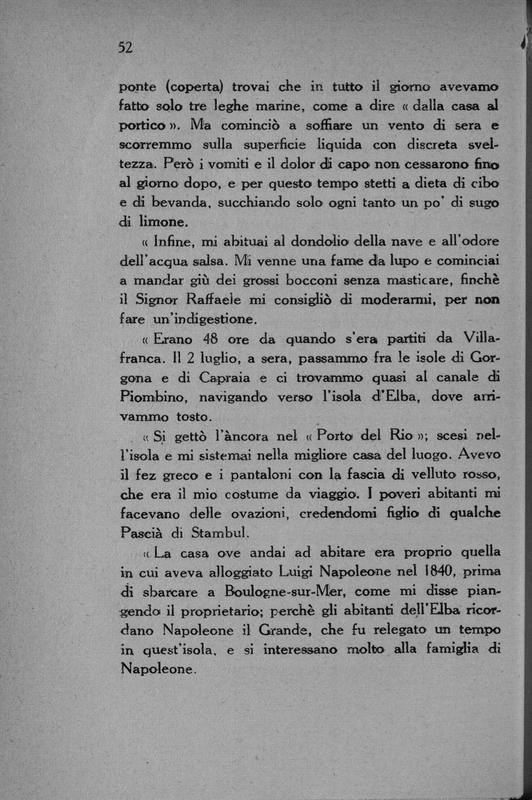 52

ponte (coperta) trovai che in tutto il giorno avevamo fatto solo tre leghe marine, come a dire « dalla casa al portico ». Ma cominciò a soffiare un vento di sera e scorremmo sulla superficie liquida con discreta sveltezza. Però i vomiti e il dolor di capo non cessarono fino al giorno dopo, e per questo tempo stetti a dieta di cibo e di bevanda, succhiando solo ogni tanto un po' di sugo di limone.

« Infine, mi abituai al dondolio della nave e all'odore dell'acqua salsa. Mi venne una fame da lupo e cominciai a mandar giù dei grossi bocconi senza masticare, finchè il Signor Raffaele mi consigliò di moderarmi, per non fare un'indigestione.

« Erano 48 ore da quando s'era partiti da Villafranca. Il 2 luglio, a sera, passammo fra le isole di Gorgona e di Capraia e ci trovammo quasi al canale di Piombino, navigando verso l'isola d'Elba, dove arrivammo tosto.

« Si gettò l'àncora nel « Porto del Rio »; scesi nell'isola e mi sistemai nella migliore casa del luogo. Avevo il fez greco e i pantaloni con la fascia di velluto rosso, che era il mio costume da viaggio. I poveri abitanti mi facevano delle ovazioni, credendomi figlio di qualche Pascià di Stambul.

« La casa ove andai ad abitare era proprio quella in cui aveva alloggiato Luigi Napoleone nel 1840, prima di sbarcare a Boulogne-sur-Mer, come mi disse piangendo il proprietario; perchè gli abitanti dell'Elba ricordano Napoleone il Grande, che fu relegato un tempo in quest'isola, e si interessano molto alla famiglia di Napoleone.